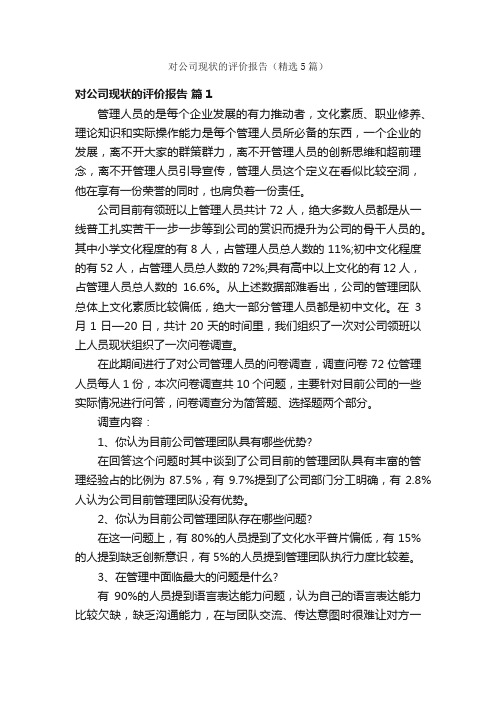 对公司现状的评价报告（精选5篇）

对公司现状的评价报告 篇1

管理人员的是每个企业发展的有力推动者，文化素质、职业修养、理论知识和实际操作能力是每个管理人员所必备的东西，一个企业的发展，离不开大家的群策群力，离不开管理人员的创新思维和超前理念，离不开管理人员引导宣传，管理人员这个定义在看似比较空洞，他在享有一份荣誉的同时，也肩负着一份责任。

公司目前有领班以上管理人员共计 72 人，绝大多数人员都是从一线普工扎实苦干一步一步等到公司的赏识而提升为公司的骨干人员的。其中小学文化程度的有 8 人，占管理人员总人数的 11%;初中文化程度的有 52 人，占管理人员总人数的 72%;具有高中以上文化的有 12 人，占管理人员总人数的 16.6%。从上述数据部难看出，公司的管理团队总体上文化素质比较偏低，绝大一部分管理人员都是初中文化。在 3 月 1 日—20 日，共计 20 天的时间里，我们组织了一次对公司领班以上人员现状组织了一次问卷调查。

在此期间进行了对公司管理人员的问卷调查，调查问卷 72 位管理人员每人 1 份，本次问卷调查共 10 个问题，主要针对目前公司的一些实际情况进行问答，问卷调查分为简答题、选择题两个部分。

调查内容：

1、你认为目前公司管理团队具有哪些优势?

在回答这个问题时其中谈到了公司目前的管理团队具有丰富的管理经验占的比例为 87.5%，有 9.7%提到了公司部门分工明确，有 2.8%人认为公司目前管理团队没有优势。

2、你认为目前公司管理团队存在哪些问题?

在这一问题上，有 80%的人员提到了文化水平普片偏低，有 15%的人提到缺乏创新意识，有 5%的人员提到管理团队执行力度比较差。

3、在管理中面临最大的问题是什么?

有 90%的人员提到语言表达能力问题，认为自己的语言表达能力比较欠缺，缺乏沟通能力，在与团队交流、传达意图时很难让对方一